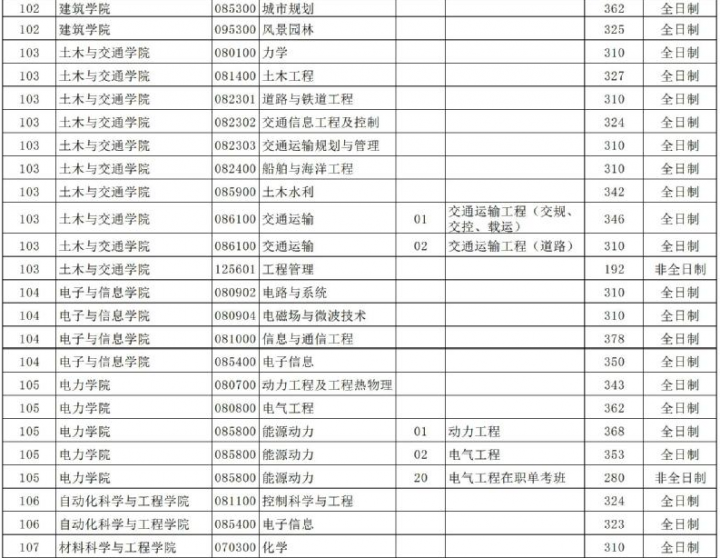 | 102 | 建筑学院 | 085300 | 城市规划 | | | 362 | 全日制 |
|---|---|---|---|---|---|---|---|
| 102 | 建筑学院 | 095300 | 风景园林 | | | 325 | 全日制 |
| 103 | 土木与交通学院 | 080100 | 力学 | | | 310 | 全日制 |
| 103 | 土木与交通学院 | 081400 | 土木工程 | | | 327 | 全日制 |
| 103 | 土木与交通学院 | 082301 | 道路与铁道工程 | | | 310 | 全日制 |
| 103 | 土木与交通学院 | 082302 | 交通信息工程及控制 | | | 324 | 全日制 |
| 103 | 土木与交通学院 | 082303 | 交通运输规划与管理 | | | 310 | 全日制 |
| 103 | 土木与交通学院 | 082400 | 船舶与海洋工程 | | | 310 | 全日制 |
| 103 | 土木与交通学院 | 085900 | 土木水利 | | | 342 | 全日制 |
| 103 | 土木与交通学院 | 086100 | 交通运输 | 01 | 交通运输工程（交规、交控、载运） | 346 | 全日制 |
| 103 | 土木与交通学院 | 086100 | 交通运输 | 02 | 交通运输工程（道路） | 310 | 全日制 |
| 103 | 土木与交通学院 | 125601 | 工程管理 | | | 192 | 非全日制 |
| 104 | 电子与信息学院 | 080902 | 电路与系统 | | | 310 | 全日制 |
| 104 | 电子与信息学院 | 080904 | 电磁场与微波技术 | | | 310 | 全日制 |
| 104 | 电子与信息学院 | 081000 | 信息与通信工程 | | | 378 | 全日制 |
| 104 | 电子与信息学院 | 085400 | 电子信息 | | | 350 | 全日制 |
| 105 | 电力学院 | 080700 | 动力工程及工程热物理 | | | 343 | 全日制 |
| 105 | 电力学院 | 080800 | 电气工程 | | | 362 | 全日制 |
| 105 | 电力学院 | 085800 | 能源动力 | 01 | 动力工程 | 368 | 全日制 |
| 105 | 电力学院 | 085800 | 能源动力 | 02 | 电气工程 | 353 | 全日制 |
| 105 | 电力学院 | 085800 | 能源动力 | 20 | 电气工程在职单考班 | 280 | 非全日制 |
| 106 | 自动化科学与工程学院 | 081100 | 控制科学与工程 | | | 324 | 全日制 |
| 106 | 自动化科学与工程学院 | 085400 | 电子信息 | | | 323 | 全日制 |
| 107 | 材料科学与工程学院 | 070300 | 化学 | | | 310 | 全日制 |